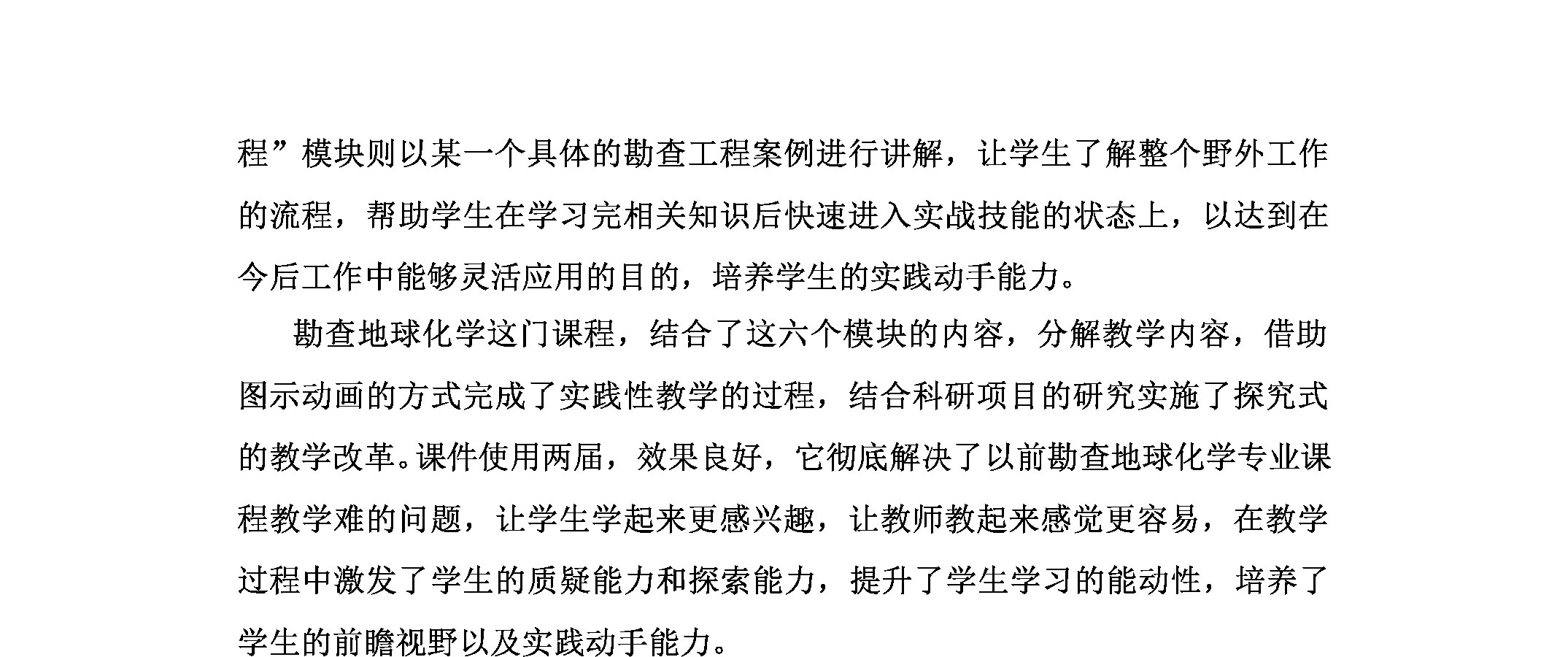 程”模块则以某一个具体的勘查工程案例进行讲解，让学生了解整个野外工作的流程，帮助学生在学习完相关知识后快速进入实战技能的状态上，以达到在今后工作中能够灵活应用的目的，培养学生的实践动手能力。

勘查地球化学这门课程，结合了这六个模块的内容，分解教学内容，借助图示动画的方式完成了实践性教学的过程，结合科研项目的研究实施了探究式的教学改革。课件使用两届，效果良好，它彻底解决了以前勘查地球化学专业课程教学难的问题，让学生学起来更感兴趣，让教师教起来感觉更容易，在教学过程中激发了学生的质疑能力和探索能力，提升了学生学习的能动性，培养了学生的前瞻视野以及实践动手能力。